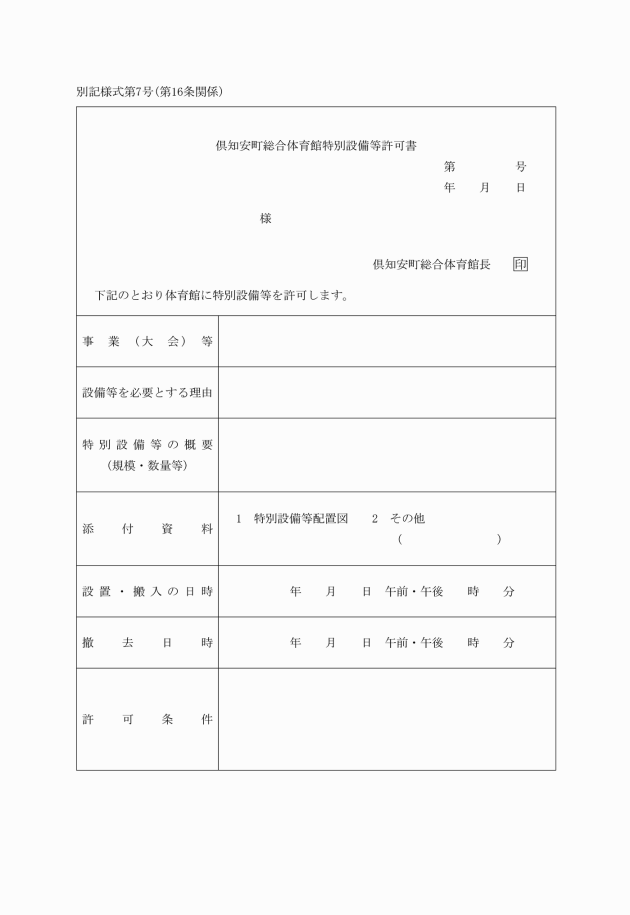 別記様式第7号(第16条関係)

倶知安町総合体育館特別設備等許可書

第　　号
年　月　日

様

倶知安町総合体育館長　印

下記のとおり体育館に特別設備等を許可します。

| 事業(大会)等 | |
|---|---|
| 設備等を必要とする理由 | |
| 特別設備等の概要(規模・数量等) | |
| 添付資料 | 1　特別設備等配置図　2　その他( ) |
| 設置・搬入の日時 | 年　月　日　午前・午後　時　分 |
| 撤去日時 | 年　月　日　午前・午後　時　分 |
| 許可条件 | |